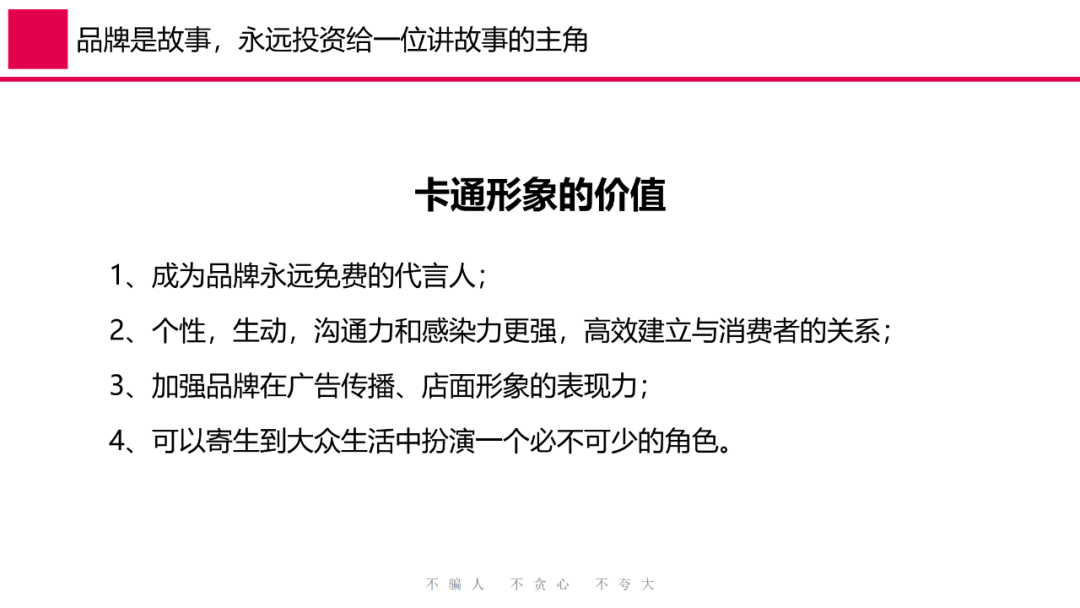 品牌是故事，永远投资给一位讲故事的主角

卡通形象的价值

1、成为品牌永远免费的代言人；

2、个性，生动，沟通力和感染力更强，高效建立与消费者的关系；

3、加强品牌在广告传播、店面形象的表现力；

4、可以寄生到大众生活中扮演一个必不可少的角色。

不骗人 不贪心 不夸大